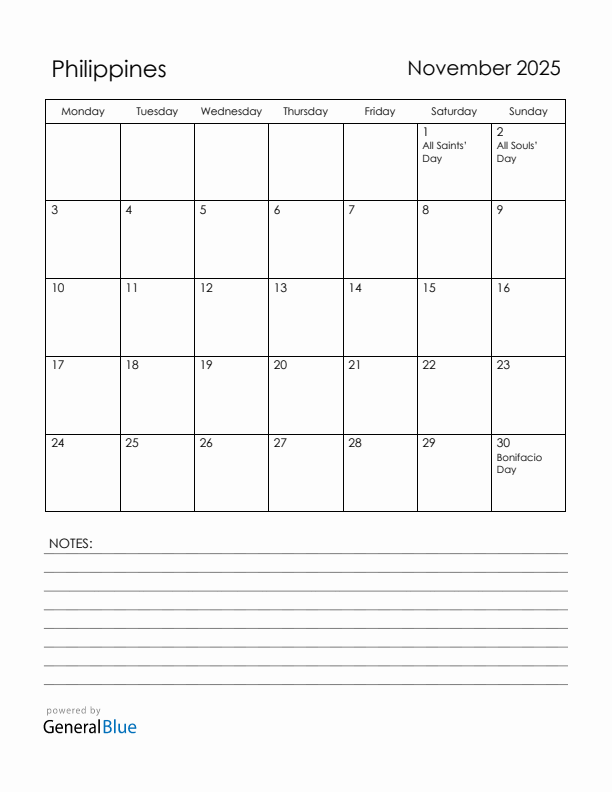 Philippines

November 2025

| Monday | Tuesday | Wednesday | Thursday | Friday | Saturday | Sunday |
|---|---|---|---|---|---|---|
| | | | | | 1 All Saints' Day | 2 All Souls' Day |
| 3 | 4 | 5 | 6 | 7 | 8 | 9 |
| 10 | 11 | 12 | 13 | 14 | 15 | 16 |
| 17 | 18 | 19 | 20 | 21 | 22 | 23 |
| 24 | 25 | 26 | 27 | 28 | 29 | 30 Bonifacio Day |

NOTES:

powered by
GeneralBlue